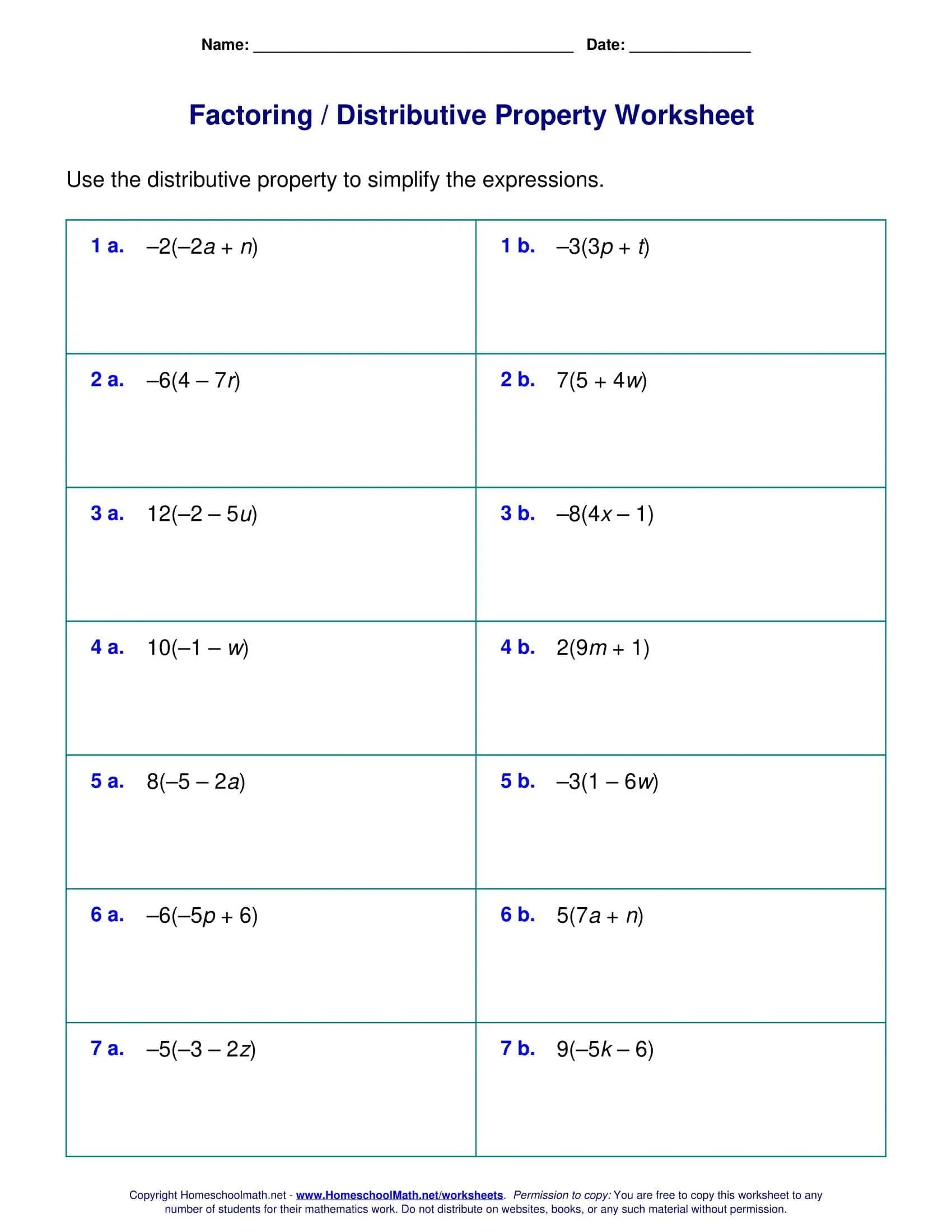 Name: ____ Date: ____

Factoring / Distributive Property Worksheet

Use the distributive property to simplify the expressions.

1 a. $-2(-2a + n)$

1 b. $-3(3p + t)$

2 a. $-6(4 - 7r)$

2 b. $7(5 + 4w)$

3 a. $12(-2 - 5u)$

3 b. $-8(4x - 1)$

4 a. $10(-1 - w)$

4 b. $2(9m + 1)$

5 a. $8(-5 - 2a)$

5 b. $-3(1 - 6w)$

6 a. $-6(-5p + 6)$

6 b. $5(7a + n)$

7 a. $-5(-3 - 2z)$

7 b. $9(-5k - 6)$

Copyright Homeschoolmath.net - www.HomeschoolMath.net/worksheets. Permission to copy: You are free to copy this worksheet to any number of students for their mathematics work. Do not distribute on websites, books, or any such material without permission.